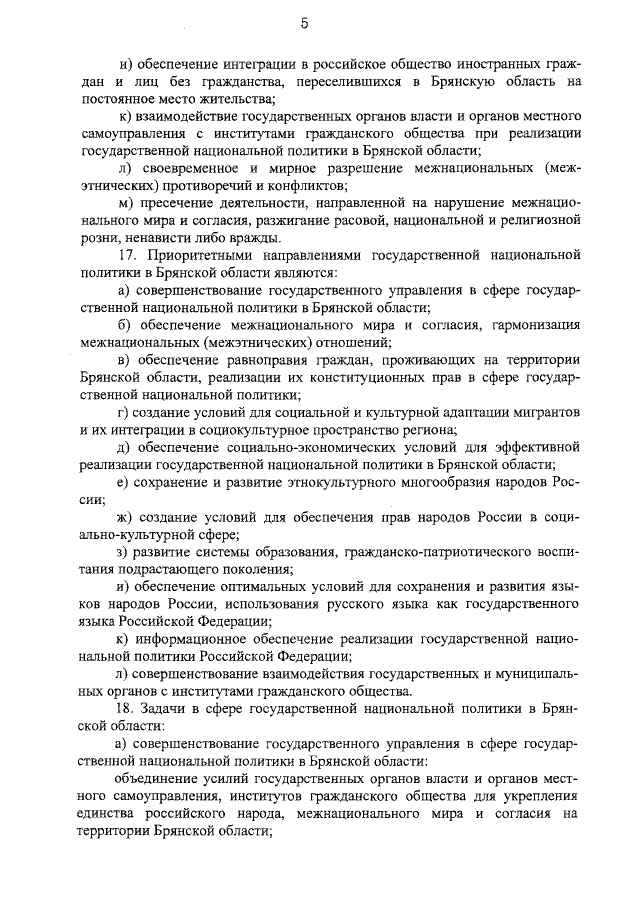 5

и) обеспечение интеграции в российское общество иностранных граждан и лиц без гражданства, переселившихся в Брянскую область на постоянное место жительства;

к) взаимодействие государственных органов власти и органов местного самоуправления с институтами гражданского общества при реализации государственной национальной политики в Брянской области;

л) своевременное и мирное разрешение межнациональных (межэтнических) противоречий и конфликтов;

м) пресечение деятельности, направленной на нарушение межнационального мира и согласия, разжигание расовой, национальной и религиозной розни, ненависти либо вражды.

17. Приоритетными направлениями государственной национальной политики в Брянской области являются:

а) совершенствование государственного управления в сфере государственной национальной политики в Брянской области;

б) обеспечение межнационального мира и согласия, гармонизация межнациональных (межэтнических) отношений;

в) обеспечение равноправия граждан, проживающих на территории Брянской области, реализации их конституционных прав в сфере государственной национальной политики;

г) создание условий для социальной и культурной адаптации мигрантов и их интеграции в социокультурное пространство региона;

д) обеспечение социально-экономических условий для эффективной реализации государственной национальной политики в Брянской области;

е) сохранение и развитие этнокультурного многообразия народов России;

ж) создание условий для обеспечения прав народов России в социально-культурной сфере;

з) развитие системы образования, гражданско-патриотического воспитания подрастающего поколения;

и) обеспечение оптимальных условий для сохранения и развития языков народов России, использования русского языка как государственного языка Российской Федерации;

к) информационное обеспечение реализации государственной национальной политики Российской Федерации;

л) совершенствование взаимодействия государственных и муниципальных органов с институтами гражданского общества.

18. Задачи в сфере государственной национальной политики в Брянской области:

а) совершенствование государственного управления в сфере государственной национальной политики в Брянской области:

объединение усилий государственных органов власти и органов местного самоуправления, институтов гражданского общества для укрепления единства российского народа, межнационального мира и согласия на территории Брянской области;